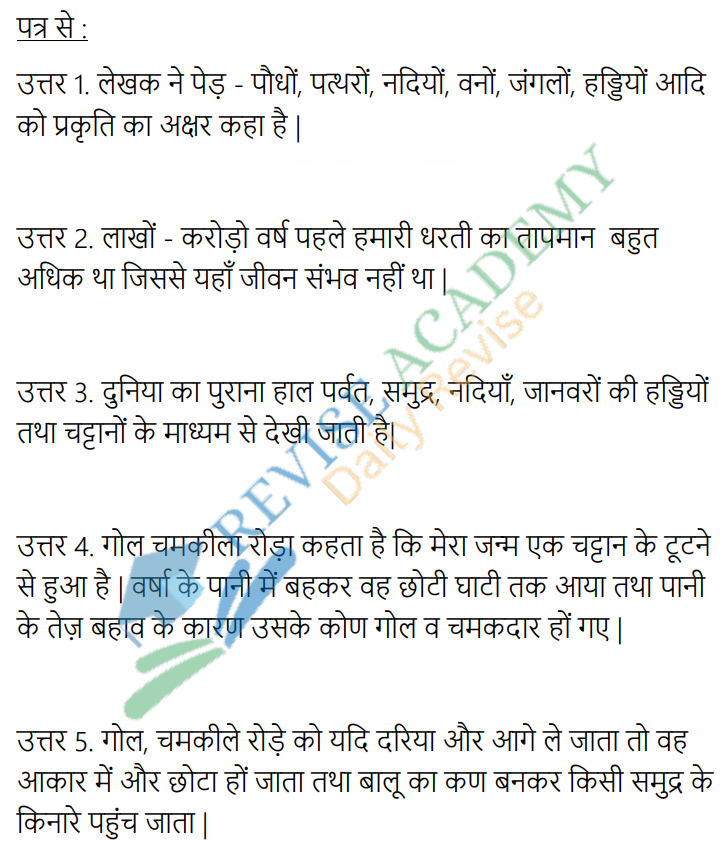 पत्र से :

उत्तर 1. लेखक ने पेड़ - पौधों, पत्थरों, नदियों, वनों, जंगलों, हड्डियों आदि को प्रकृति का अक्षर कहा है |

उत्तर 2. लाखों - करोड़ो वर्ष पहले हमारी धरती का तापमान बहुत अधिक था जिससे यहाँ जीवन संभव नहीं था |

उत्तर 3. दुनिया का पुराना हाल पर्वत, समुद्र, नदियाँ, जानवरों की हड्डियों तथा चट्टानों के माध्यम से देखी जाती है|

उत्तर 4. गोल चमकीला रोड़ा कहता है कि मेरा जन्म एक चट्टान के टूटने से हुआ है | वर्षा के पानी में बहकर वह छोटी घाटी तक आया तथा पानी के तेज़ बहाव के कारण उसके कोण गोल व चमकदार हों गए |

उत्तर 5. गोल, चमकीले रोड़े को यदि दरिया और आगे ले जाता तो वह आकार में और छोटा हों जाता तथा बालू का कण बनकर किसी समुद्र के किनारे पहुंच जाता |

REVISE ACADEMY
Daily Revise